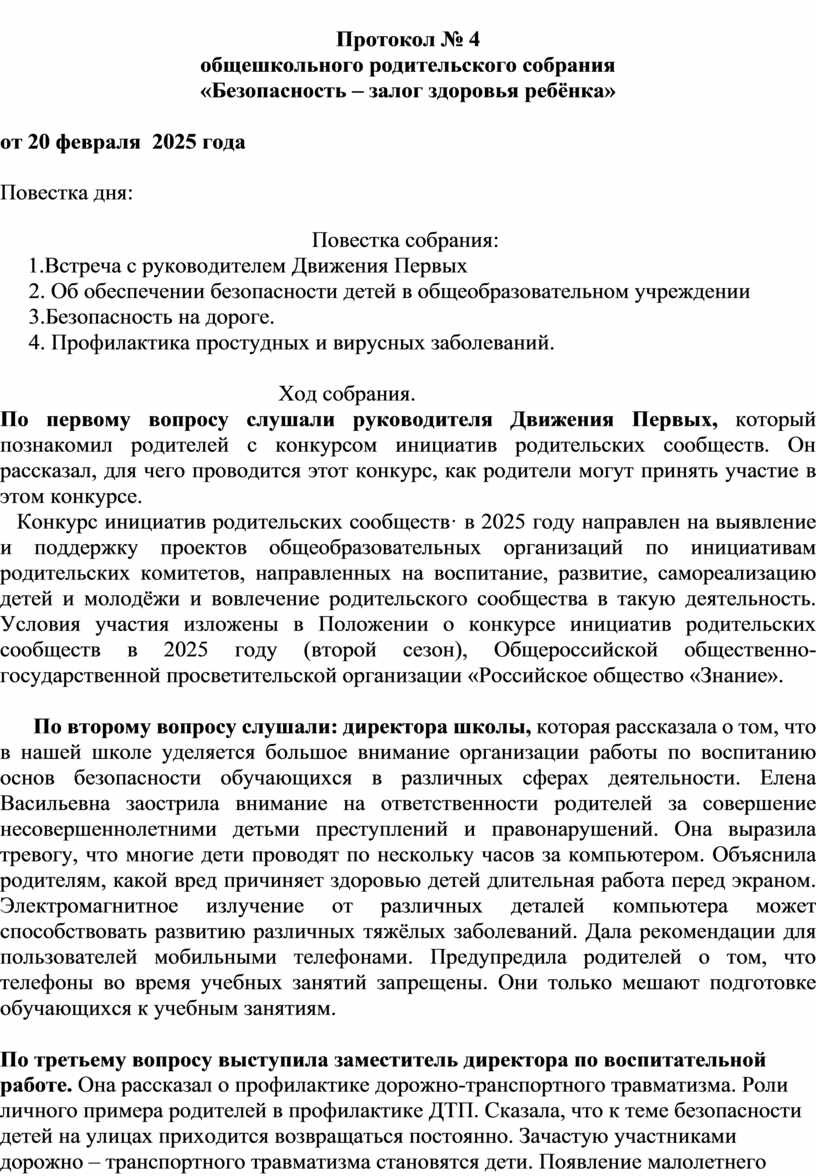 Протокол № 4
общешкольного родительского собрания
«Безопасность – залог здоровья ребёнка»

от 20 февраля 2025 года

Повестка дня:

Повестка собрания:
1.Встреча с руководителем Движения Первых
2. Об обеспечении безопасности детей в общеобразовательном учреждении
3.Безопасность на дороге.
4. Профилактика простудных и вирусных заболеваний.

Ход собрания.
По первому вопросу слушали руководителя Движения Первых, который познакомил родителей с конкурсом инициатив родительских сообществ. Он рассказал, для чего проводится этот конкурс, как родители могут принять участие в этом конкурсе.
Конкурс инициатив родительских сообществ· в 2025 году направлен на выявление и поддержку проектов общеобразовательных организаций по инициативам родительских комитетов, направленных на воспитание, развитие, самореализацию детей и молодёжи и вовлечение родительского сообщества в такую деятельность. Условия участия изложены в Положении о конкурсе инициатив родительских сообществ в 2025 году (второй сезон), Общероссийской общественно-государственной просветительской организации «Российское общество «Знание».

По второму вопросу слушали: директора школы, которая рассказала о том, что в нашей школе уделяется большое внимание организации работы по воспитанию основ безопасности обучающихся в различных сферах деятельности. Елена Васильевна заострила внимание на ответственности родителей за совершение несовершеннолетними детьми преступлений и правонарушений. Она выразила тревогу, что многие дети проводят по нескольку часов за компьютером. Объяснила родителям, какой вред причиняет здоровью детей длительная работа перед экраном. Электромагнитное излучение от различных деталей компьютера может способствовать развитию различных тяжёлых заболеваний. Дала рекомендации для пользователей мобильными телефонами. Предупредила родителей о том, что телефоны во время учебных занятий запрещены. Они только мешают подготовке обучающихся к учебным занятиям.

По третьему вопросу выступила заместитель директора по воспитательной работе. Она рассказал о профилактике дорожно-транспортного травматизма. Роли личного примера родителей в профилактике ДТП. Сказала, что к теме безопасности детей на улицах приходится возвращаться постоянно. Зачастую участниками дорожно – транспортного травматизма становятся дети. Появление малолетнего